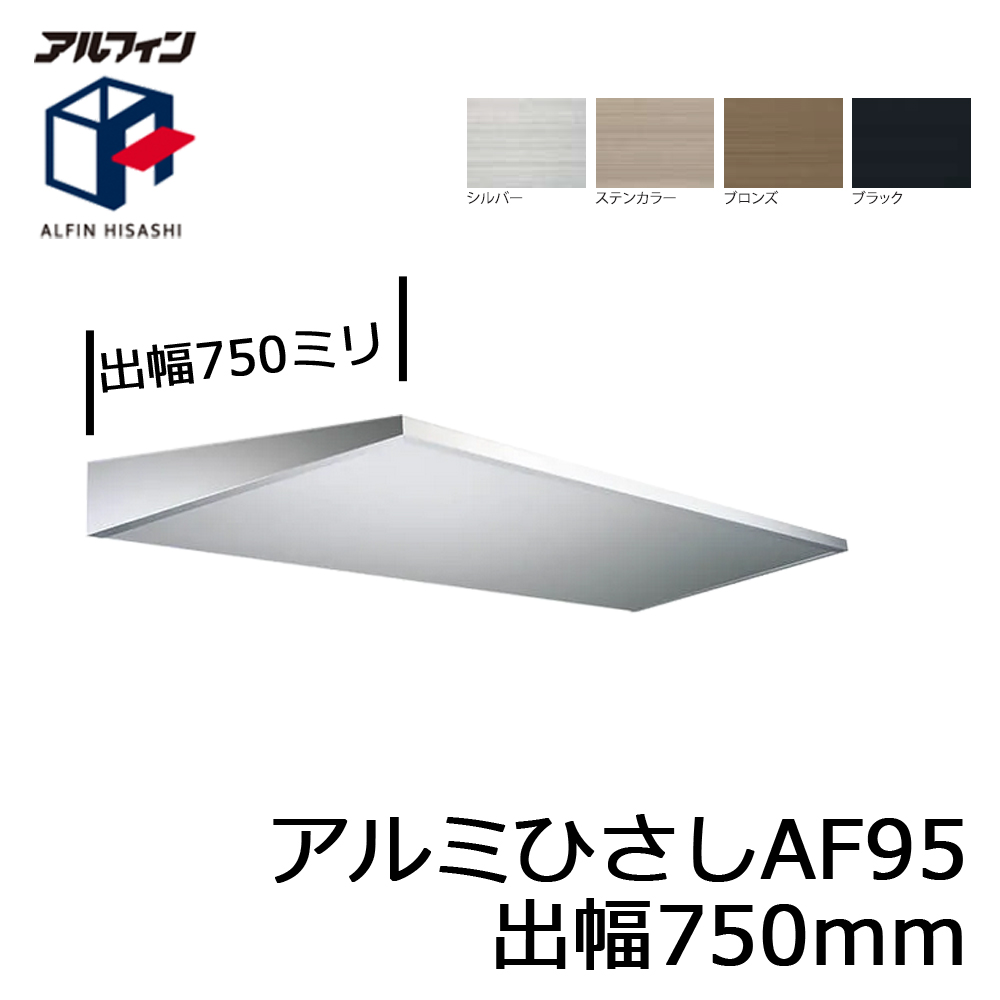 アルフィン
ALFIN HISASHI

シルバー
ステンカラー
ブロンズ
ブラック

出幅750ミリ

アルミひさしAF95
出幅750mm